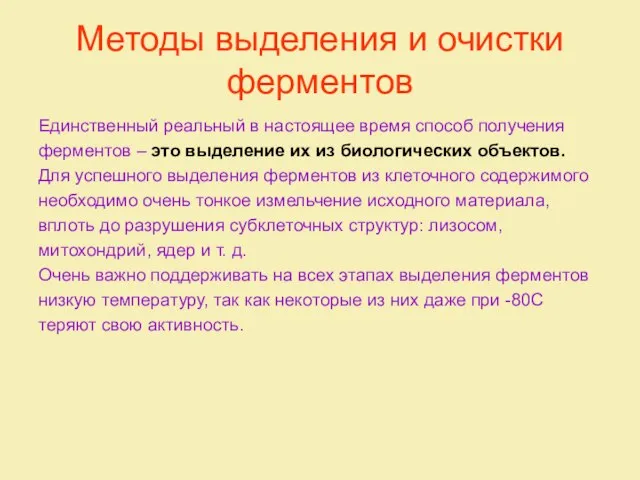 Методы выделения и очистки ферментов

Единственный реальный в настоящее время способ получения ферментов – это выделение их из биологических объектов.
Для успешного выделения ферментов из клеточного содержимого необходимо очень тонкое измельчение исходного материала, вплоть до разрушения субклеточных структур: лизосом, митохондрий, ядер и т. д.
Очень важно поддерживать на всех этапах выделения ферментов низкую температуру, так как некоторые из них даже при -80С теряют свою активность.